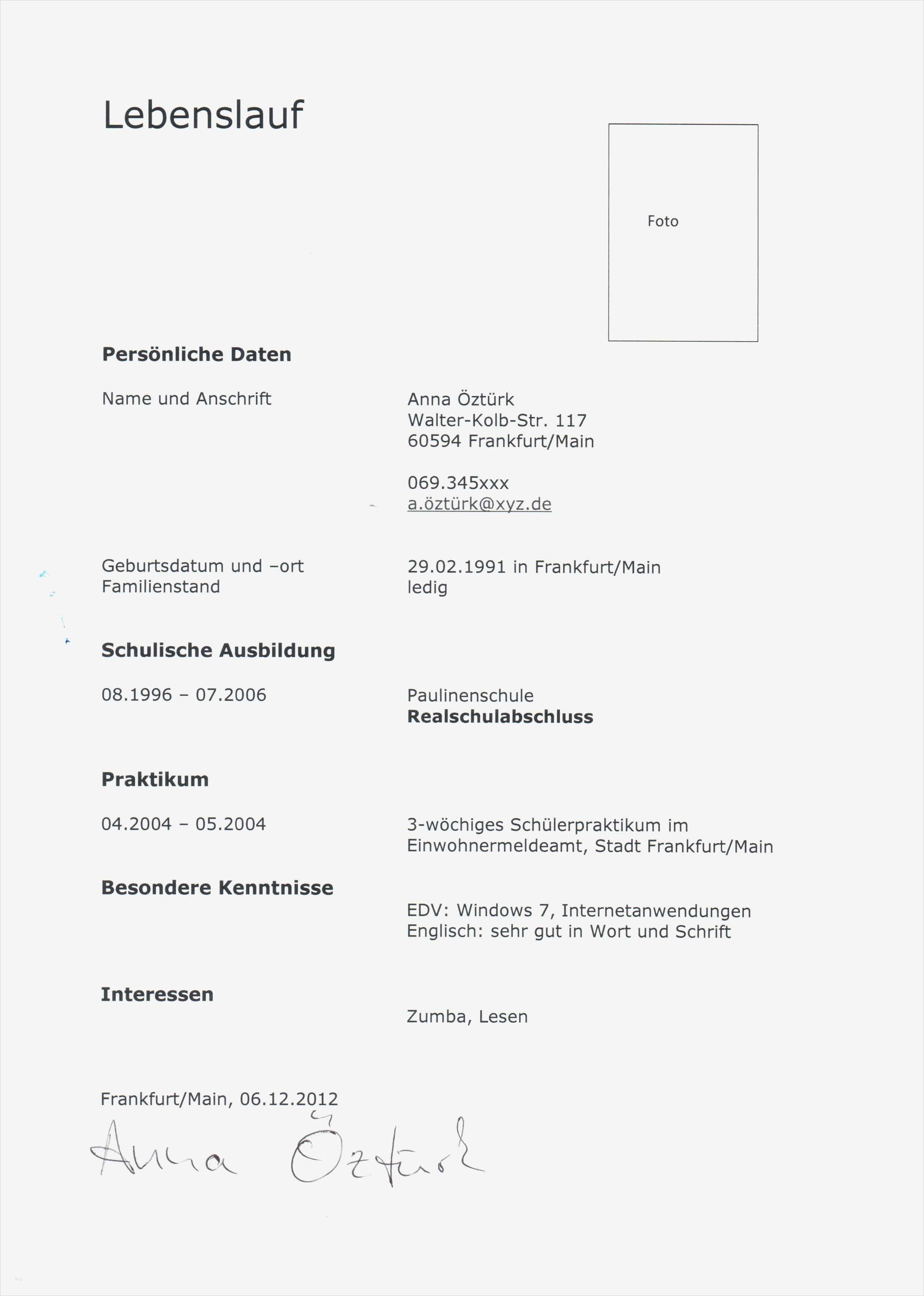 Lebenslauf

Foto

**Persönliche Daten**

Name und Anschrift

Anna Öztürk
Walter-Kolb-Str. 117
60594 Frankfurt/Main

069.345xxx
a.öztürk@xyz.de

Geburtsdatum und –ort
Familienstand

29.02.1991 in Frankfurt/Main
ledig

**Schulische Ausbildung**

08.1996 – 07.2006

Paulinenschule
**Realschulabschluss**

**Praktikum**

04.2004 – 05.2004

3-wöchiges Schülerpraktikum im Einwohnermeldeamt, Stadt Frankfurt/Main

**Besondere Kenntnisse**

EDV: Windows 7, Internetanwendungen
Englisch: sehr gut in Wort und Schrift

**Interessen**

Zumba, Lesen

Frankfurt/Main, 06.12.2012

Anna Öztürk